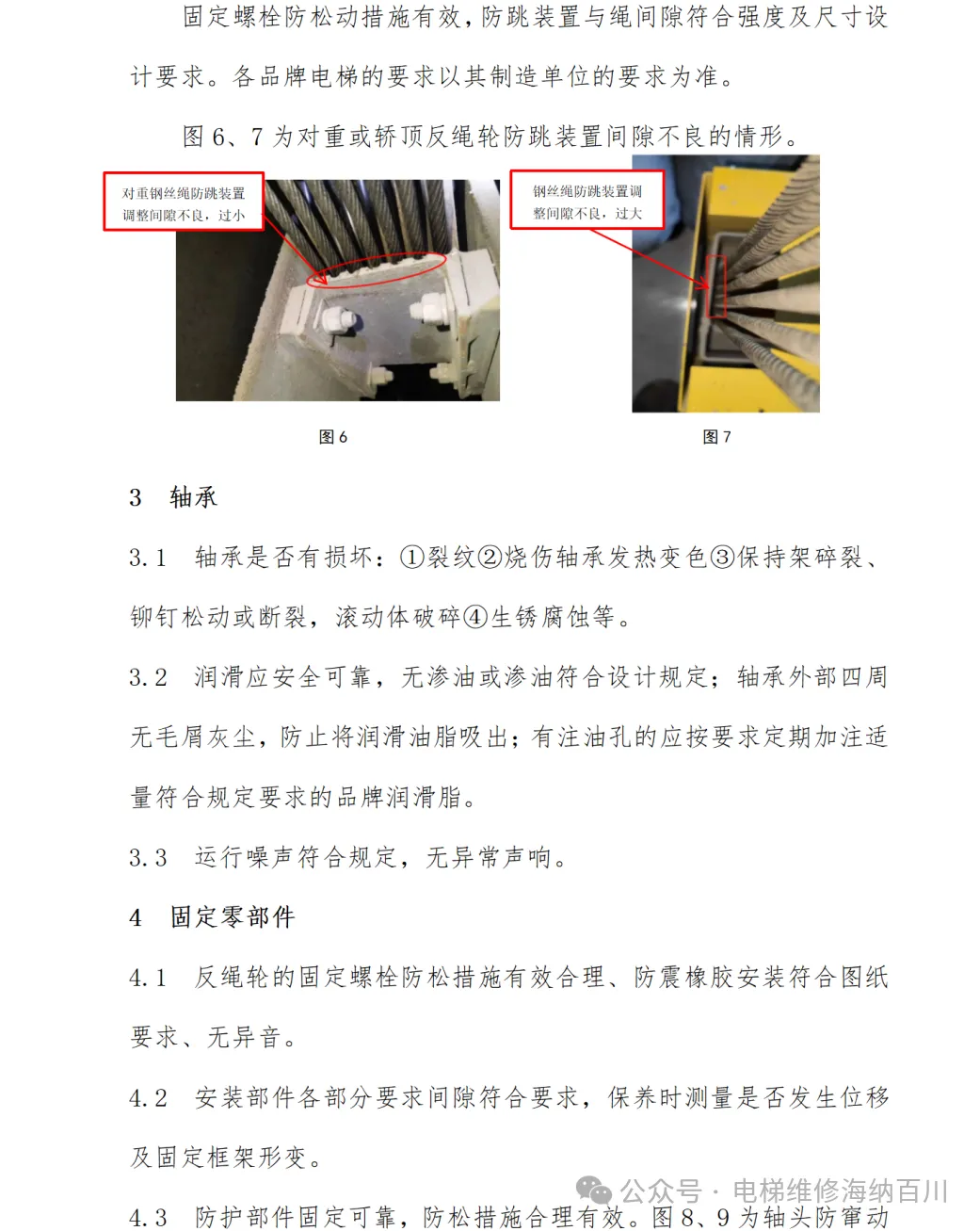 固定螺栓防松动措施有效，防跳装置与绳间隙符合强度及尺寸设计要求。各品牌电梯的要求以其制造单位的要求为准。

图 6、7 为对重或轿顶反绳轮防跳装置间隙不良的情形。

对重钢丝绳防跳装置调整间隙不良，过小

钢丝绳防跳装置调整间隙不良，过大

图 6

图 7

3 轴承

3.1 轴承是否有损坏：①裂纹②烧伤轴承发热变色③保持架碎裂、铆钉松动或断裂，滚动体破碎④生锈腐蚀等。

3.2 润滑应安全可靠，无渗油或渗油符合设计规定；轴承外部四周无毛屑灰尘，防止将润滑油脂吸出；有注油孔的应按要求定期加注适量符合规定要求的品牌润滑脂。

3.3 运行噪声符合规定，无异常声响。

4 固定零部件

4.1 反绳轮的固定螺栓防松措施有效合理、防震橡胶安装符合图纸要求、无异音。

4.2 安装部件各部分要求间隙符合要求，保养时测量是否发生位移及固定框架形变。

4.3 防护部件固定可靠，防松措施合理有效。图 8、9 为轴头防窜动

公众号 · 电梯维修海纳百川